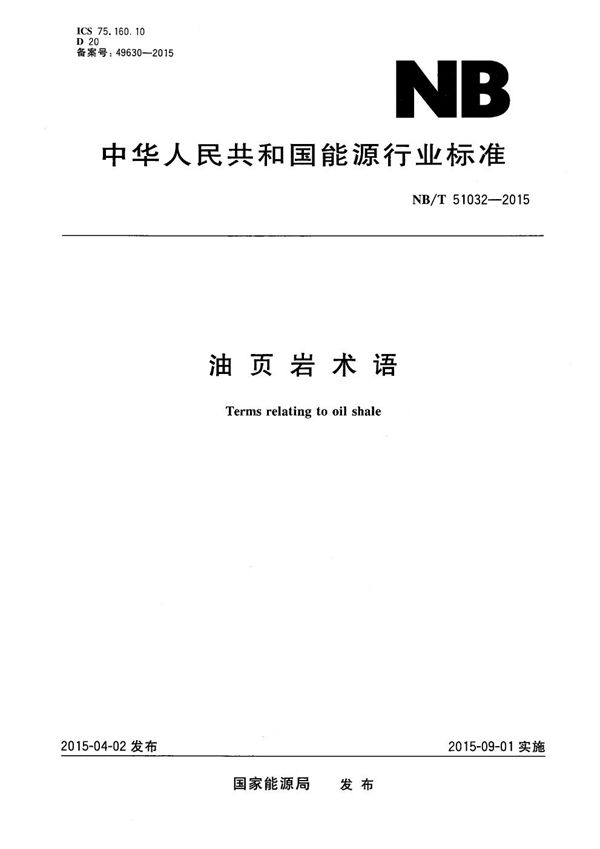 ICS 75.160.10
D 20
备案号：49630—2015

NB

中华人民共和国能源行业标准

NB/T 51032—2015

油页岩术语

Terms relating to oil shale

2015-04-02 发布

2015-09-01 实施

国家能源局 发布